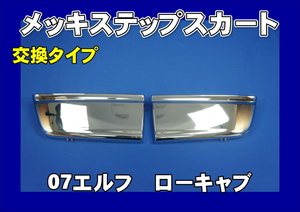 メッキステップスカート

交換タイプ

07エルフ　ローキャブ